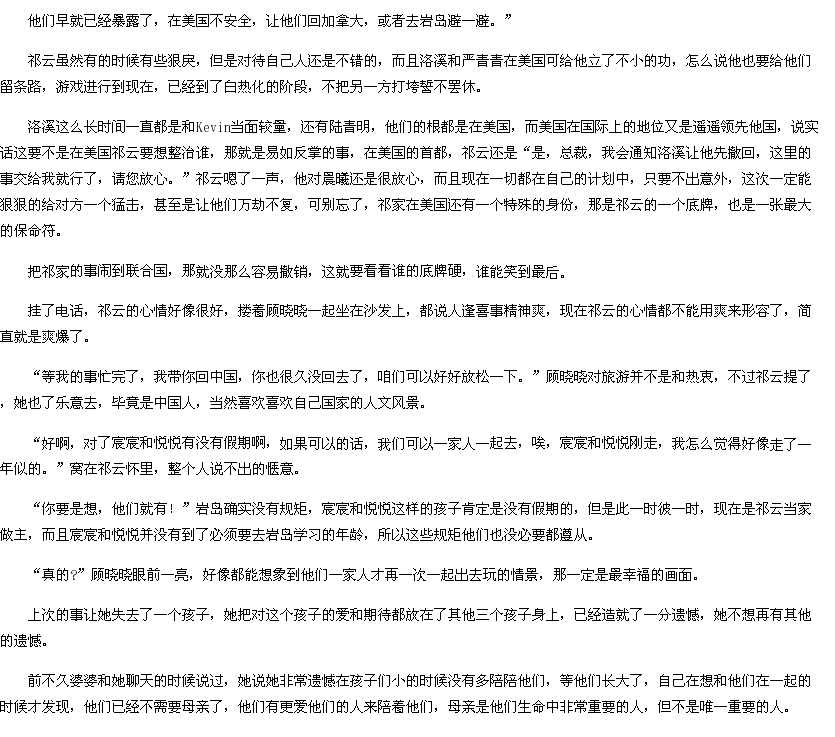 他们早就已经暴露了，在美国不安全，让他们回加拿大，或者去岩岛避一避。”

祁云虽然有的时候有些狠戾，但是对待自己人还是不错的，而且洛溪和严青青在美国可给他立了不小的功，怎么说他也要给他们留条路，游戏进行到现在，已经到了白热化的阶段，不把另一方打垮誓不罢休。

洛溪这么长时间一直都是和Kevin当面较量，还有陆青明，他们的根都是在美国，而美国在国际上的地位又是遥遥领先他国，说实话这要不是在美国祁云要想整治谁，那就是易如反掌的事，在美国的首都，祁云还是“是，总裁，我会通知洛溪让他先撤回，这里的事交给我就行了，请您放心。”祁云嗯了一声，他对晨曦还是很放心，而且现在一切都在自己的计划中，只要不出意外，这次一定能狠狠的给对方一个猛击，甚至是让他们万劫不复，可别忘了，祁家在美国还有一个特殊的身份，那是祁云的一个底牌，也是一张最大的保命符。

把祁家的事闹到联合国，那就没那么容易撤销，这就要看看谁的底牌硬，谁能笑到最后。

挂了电话，祁云的心情好像很好，搂着顾晓晓一起坐在沙发上，都说人逢喜事精神爽，现在祁云的心情都不能用爽来形容了，简直就是爽爆了。

“等我的事忙完了，我带你回中国，你也很久没回去了，咱们可以好好放松一下。”顾晓晓对旅游并不是和热衷，不过祁云提了，她也了乐意去，毕竟是中国人，当然喜欢喜欢自己国家的人文风景。

“好啊，对了宸宸和悦悦有没有假期啊，如果可以的话，我们可以一家人一起去，唉，宸宸和悦悦刚走，我怎么觉得好像走了一年似的。”窝在祁云怀里，整个人说不出的惬意。

“你要是想，他们就有！”岩岛确实没有规矩，宸宸和悦悦这样的孩子肯定是没有假期的，但是此一时彼一时，现在是祁云当家做主，而且宸宸和悦悦并没有到了必须要去岩岛学习的年龄，所以这些规矩他们也没必要都遵从。

“真的?”顾晓晓眼前一亮，好像都能想象到他们一家人才再一次一起出去玩的情景，那一定是最幸福的画面。

上次的事让她失去了一个孩子，她把对这个孩子的爱和期待都放在了其他三个孩子身上，已经造就了一分遗憾，她不想再有其他的遗憾。

前不久婆婆和她聊天的时候说过，她说她非常遗憾在孩子们小的时候没有多陪陪他们，等他们长大了，自己在想和他们在一起的时候才发现，他们已经不需要母亲了，他们有更爱他们的人来陪着他们，母亲是他们生命中非常重要的人，但不是唯一重要的人。